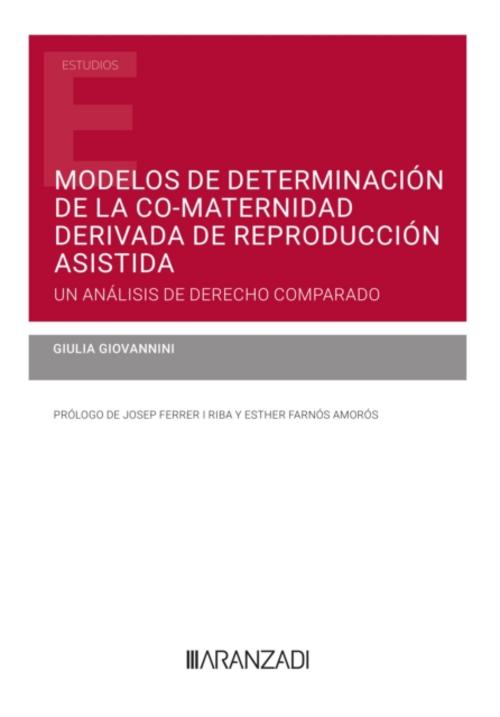 ESTUDIOS

MODELOS DE DETERMINACIÓN DE LA CO-MATERNIDAD DERIVADA DE REPRODUCCIÓN ASISTIDA

UN ANÁLISIS DE DERECHO COMPARADO

GIULIA GIOVANNINI

PRÓLOGO DE JOSEP FERRER I RIBA Y ESTHER FARNÓS AMORÓS

ARANZADI